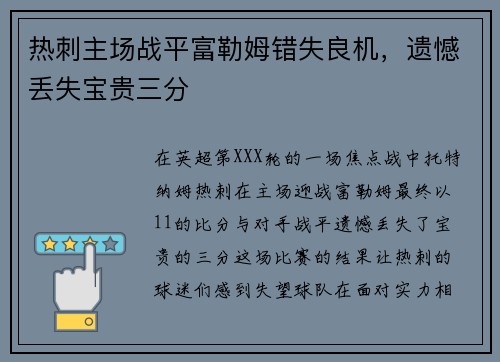 热刺主场战平富勒姆错失良机，遗憾丢失宝贵三分

在英超第XXX轮的一场焦点战中托特纳姆热刺在主场迎战富勒姆最终以11的比分与对手战平遗憾丢失了宝贵的三分这场比赛的结果让热刺的球迷们感到失望球队在面对实力相